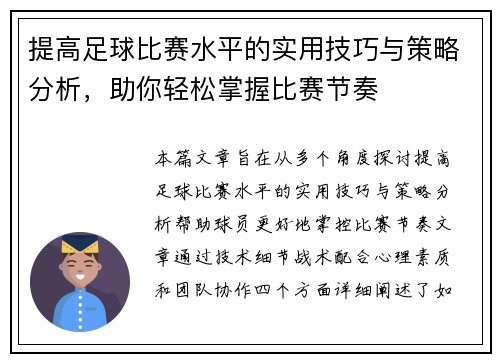 提高足球比赛水平的实用技巧与策略分析，助你轻松掌握比赛节奏

本篇文章旨在从多个角度探讨提高足球比赛水平的实用技巧与策略分析帮助球员更好地掌控比赛节奏文章通过技术细节战术配合心理素质和团队协作四个方面详细阐述了如